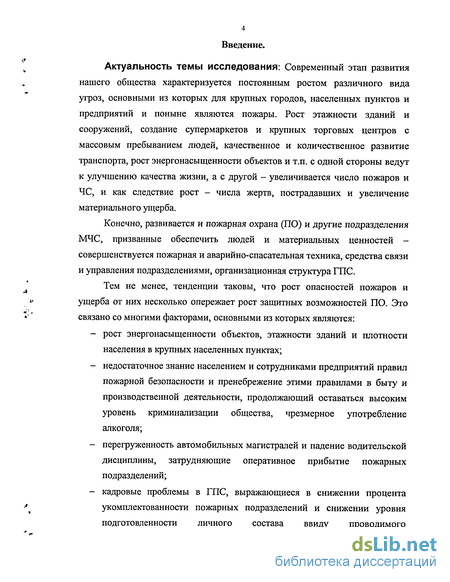 4

Введение.

Актуальность темы исследования: Современный этап развития нашего общества характеризуется постоянным ростом различного вида угроз, основными из которых для крупных городов, населенных пунктов и предприятий и поныне являются пожары. Рост этажности зданий и сооружений, создание супермаркетов и крупных торговых центров с массовым пребыванием людей, качественное и количественное развитие транспорта, рост энергонасыщенности объектов и т.п. с одной стороны ведут к улучшению качества жизни, а с другой – увеличивается число пожаров и ЧС, и как следствие рост – числа жертв, пострадавших и увеличение материального ущерба.

Конечно, развивается и пожарная охрана (ПО) и другие подразделения МЧС, призванные обеспечить людей и материальных ценностей – совершенствуется пожарная и аварийно-спасательная техника, средства связи и управления подразделениями, организационная структура ГПС.

Тем не менее, тенденции таковы, что рост опасностей пожаров и ущерба от них несколько опережает рост защитных возможностей ПО. Это связано со многими факторами, основными из которых являются:

– рост энергонасыщенности объектов, этажности зданий и плотности населения в крупных населенных пунктах;

– недостаточное знание населением и сотрудниками предприятий правил пожарной безопасности и пренебрежение этими правилами в быту и производственной деятельности, продолжающий оставаться высоким уровень криминализации общества, чрезмерное употребление алкоголя;

– перегруженность автомобильных магистралей и падение водительской дисциплины, затрудняющие оперативное прибытие пожарных подразделений;

– кадровые проблемы в ГПС, выражающиеся в снижении процента укомплектованности пожарных подразделений и снижении уровня подготовленности личного состава ввиду проводимого

dsLib.net
библиотека диссертаций